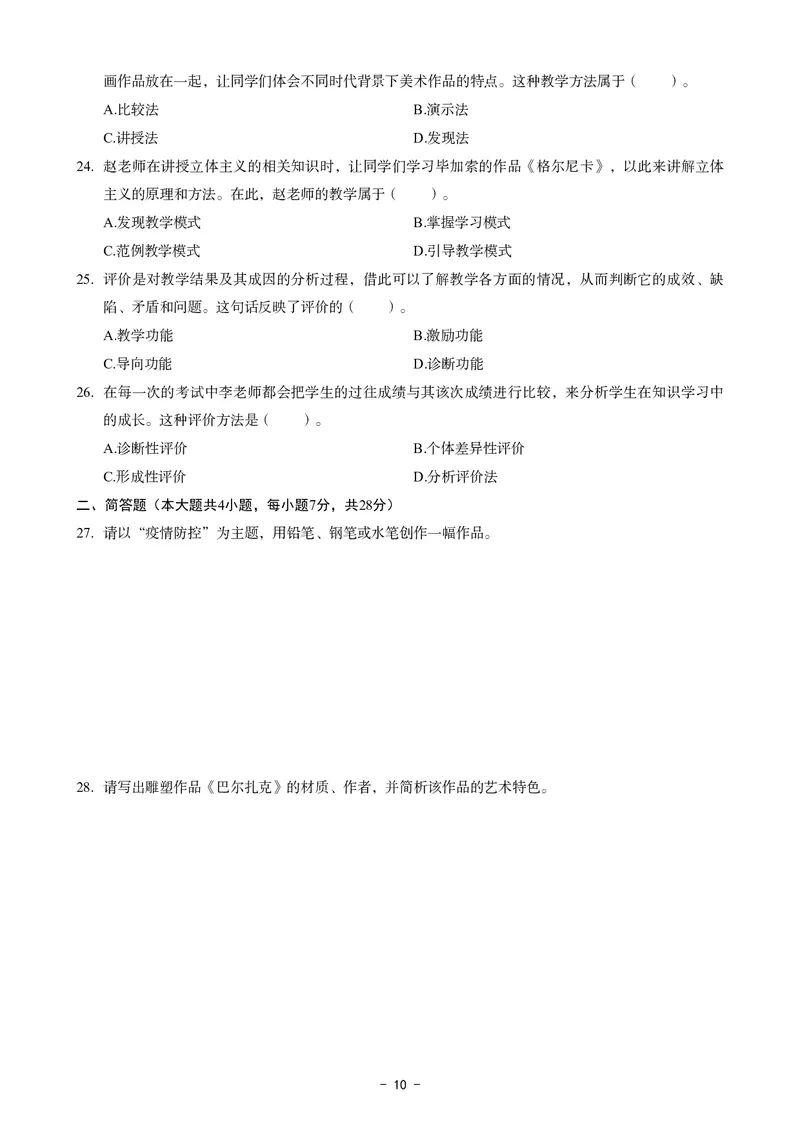 画作品放在一起，让同学们体会不同时代背景下美术作品的特点。这种教学方法属于（　　）。

A.比较法
B.演示法
C.讲授法
D.发现法

24. 赵老师在讲授立体主义的相关知识时，让同学们学习毕加索的作品《格尔尼卡》，以此来讲解立体主义的原理和方法。在此，赵老师的教学属于（　　）。

A.发现教学模式
B.掌握学习模式
C.范例教学模式
D.引导教学模式

25. 评价是对教学结果及其成因的分析过程，借此可以了解教学各方面的情况，从而判断它的成效、缺陷、矛盾和问题。这句话反映了评价的（　　）。

A.教学功能
B.激励功能
C.导向功能
D.诊断功能

26. 在每一次的考试中李老师都会把学生的过往成绩与其该次成绩进行比较，来分析学生在知识学习中的成长。这种评价方法是（　　）。

A.诊断性评价
B.个体差异性评价
C.形成性评价
D.分析评价法

二、简答题（本大题共4小题，每小题7分，共28分）

27. 请以“疫情防控”为主题，用铅笔、钢笔或水笔创作一幅作品。

28. 请写出雕塑作品《巴尔扎克》的材质、作者、并简析该作品的艺术特色。

－ 10 －